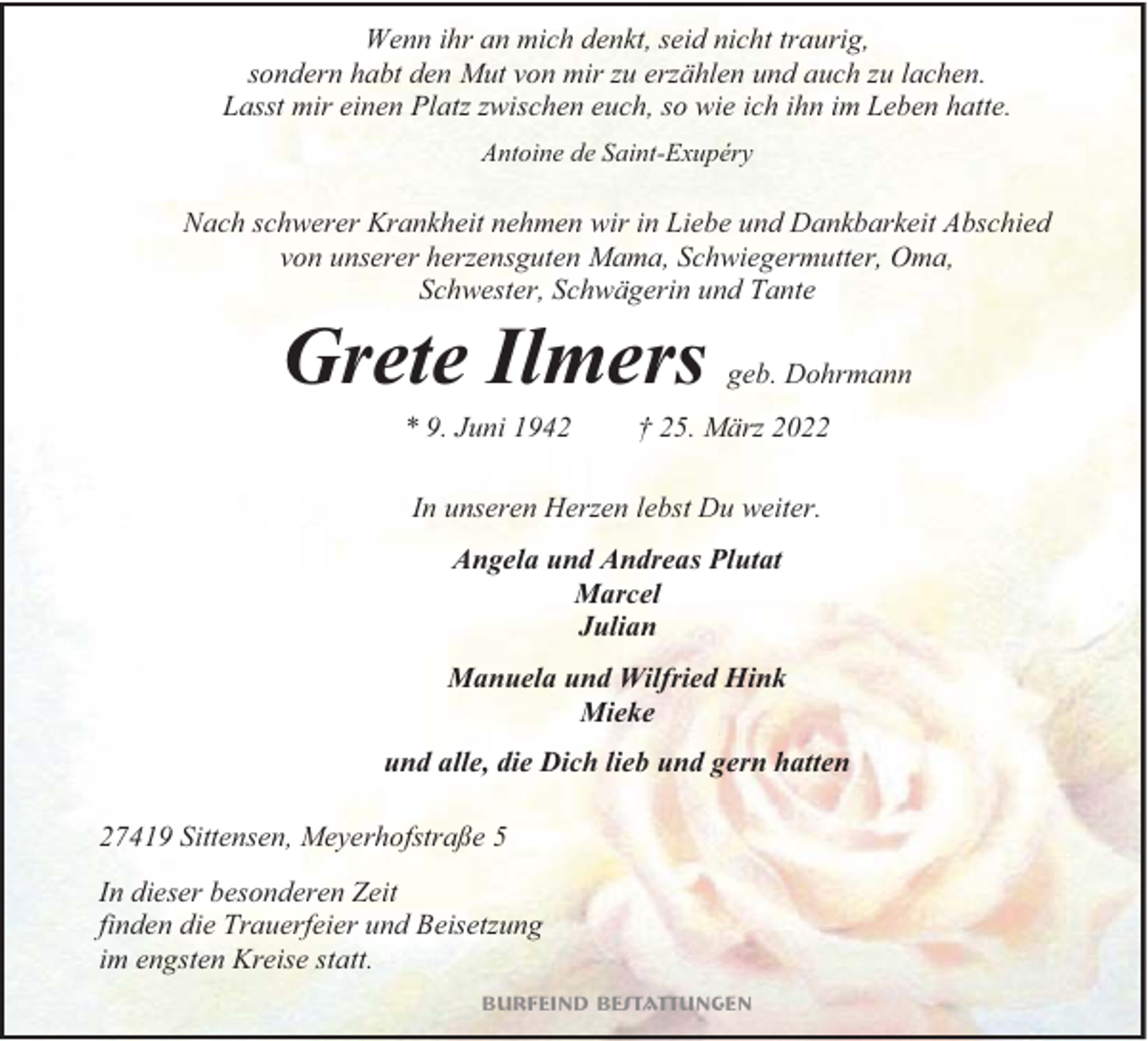 Wenn ihr an mich denkt, seid nicht traurig,
sondern habt den Mut von mir zu erzählen und auch zu lachen.
Lasst mir einen Platz zwischen euch, so wie ich ihn im Leben hatte.

Antoine de Saint-Exupéry

Nach schwerer Krankheit nehmen wir in Liebe und Dankbarkeit Abschied von unserer herzensguten Mama, Schwiegermutter, Oma, Schwester, Schwägerin und Tante

Grete Ilmers geb. Dohrmann

* 9. Juni 1942 † 25. März 2022

In unseren Herzen lebst Du weiter.

Angela und Andreas Plutat
Marcel
Julian

Manuela und Wilfried Hink
Mieke

und alle, die Dich lieb und gern hatten

27419 Sittensen, Meyerhofstraße 5

In dieser besonderen Zeit
finden die Trauerfeier und Beisetzung
im engsten Kreise statt.

BURFEIND BESTATTUNGEN